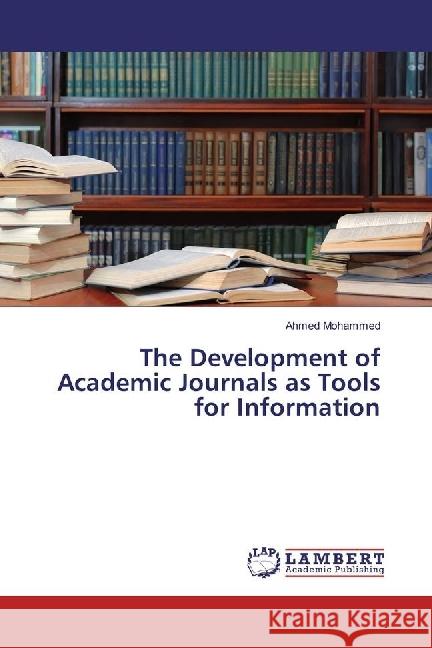 Ahmed Mohammed

The Development of Academic Journals as Tools for Information

LAP LAMBERT Academic Publishing

Kraina Książek